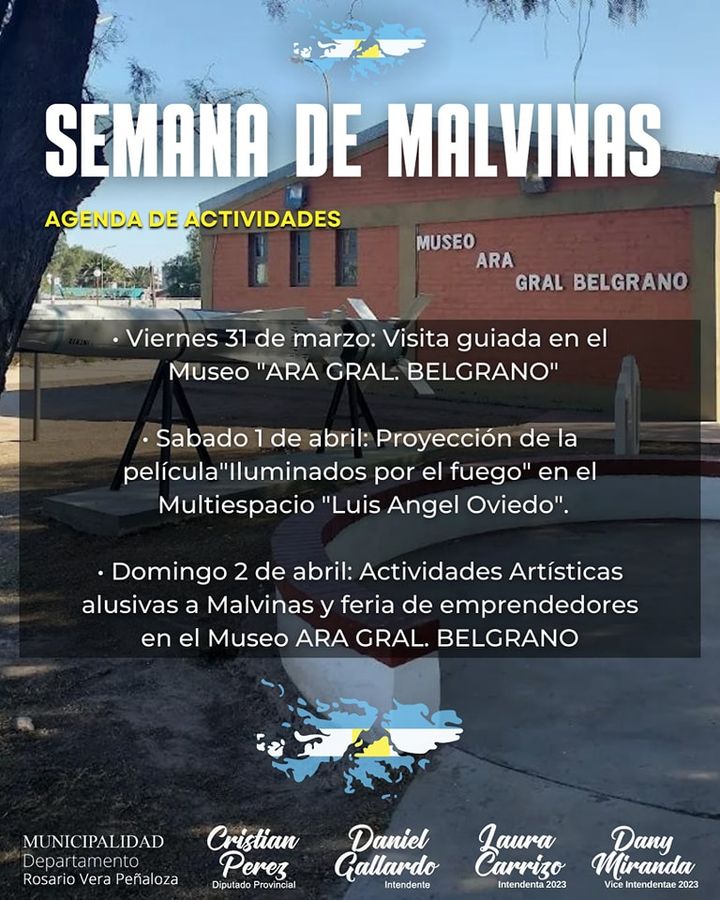 SEMANA DE MALVINAS

AGENDA DE ACTIVIDADES

MUSEO ARA GRAL BELGRANO

• Viernes 31 de marzo: Visita guiada en el Museo "ARA GRAL. BELGRANO"

• Sabado 1 de abril: Proyección de la película"Iluminados por el fuego" en el Multiespacio "Luis Angel Oviedo".

• Domingo 2 de abril: Actividades Artísticas alusivas a Malvinas y feria de emprendedores en el Museo ARA GRAL. BELGRANO

MUNICIPALIDAD
Departamento
Rosario Vera Peñaloza

Cristian Perez
Diputado Provincial

Daniel Gallardo
Intendente

Laura Carrizo
Intendenta 2023

Dany Miranda
Vice Intendentae 2023